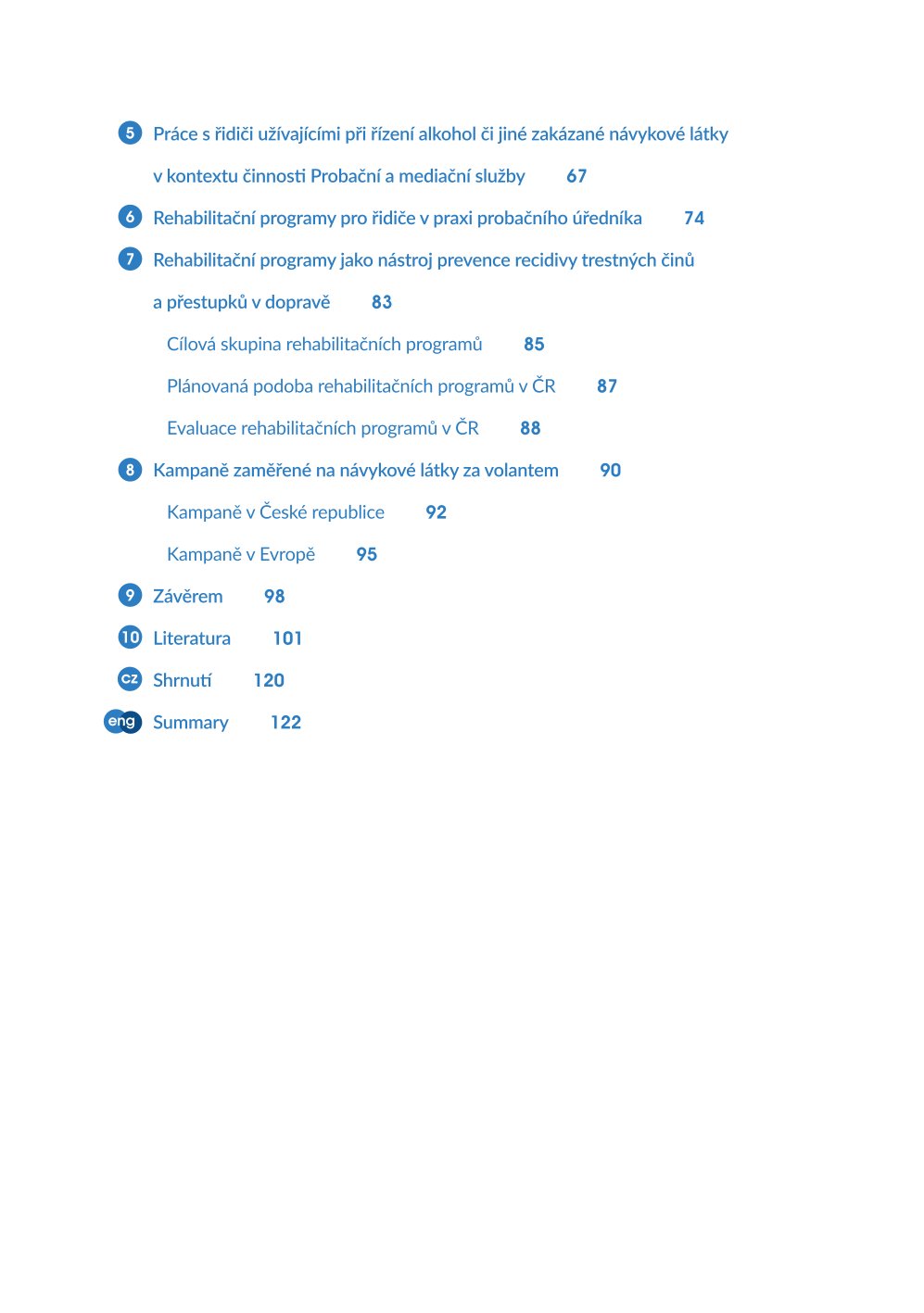 5 Práce s řidiči užívajícími při řízení alkohol či jiné zakázané návykové látky v kontextu činnosti Probační a mediační služby 67

6 Rehabilitační programy pro řidiče v praxi probačního úředníka 74

7 Rehabilitační programy jako nástroj prevence recidivy trestných činů a přestupků v dopravě 83

Cílová skupina rehabilitačních programů 85

Plánovaná podoba rehabilitačních programů v ČR 87

Evaluace rehabilitačních programů v ČR 88

8 Kampaně zaměřené na návykové látky za volantem 90

Kampaně v České republice 92

Kampaně v Evropě 95

9 Závěrem 98

10 Literatura 101

cz Shrnutí 120

eng Summary 122